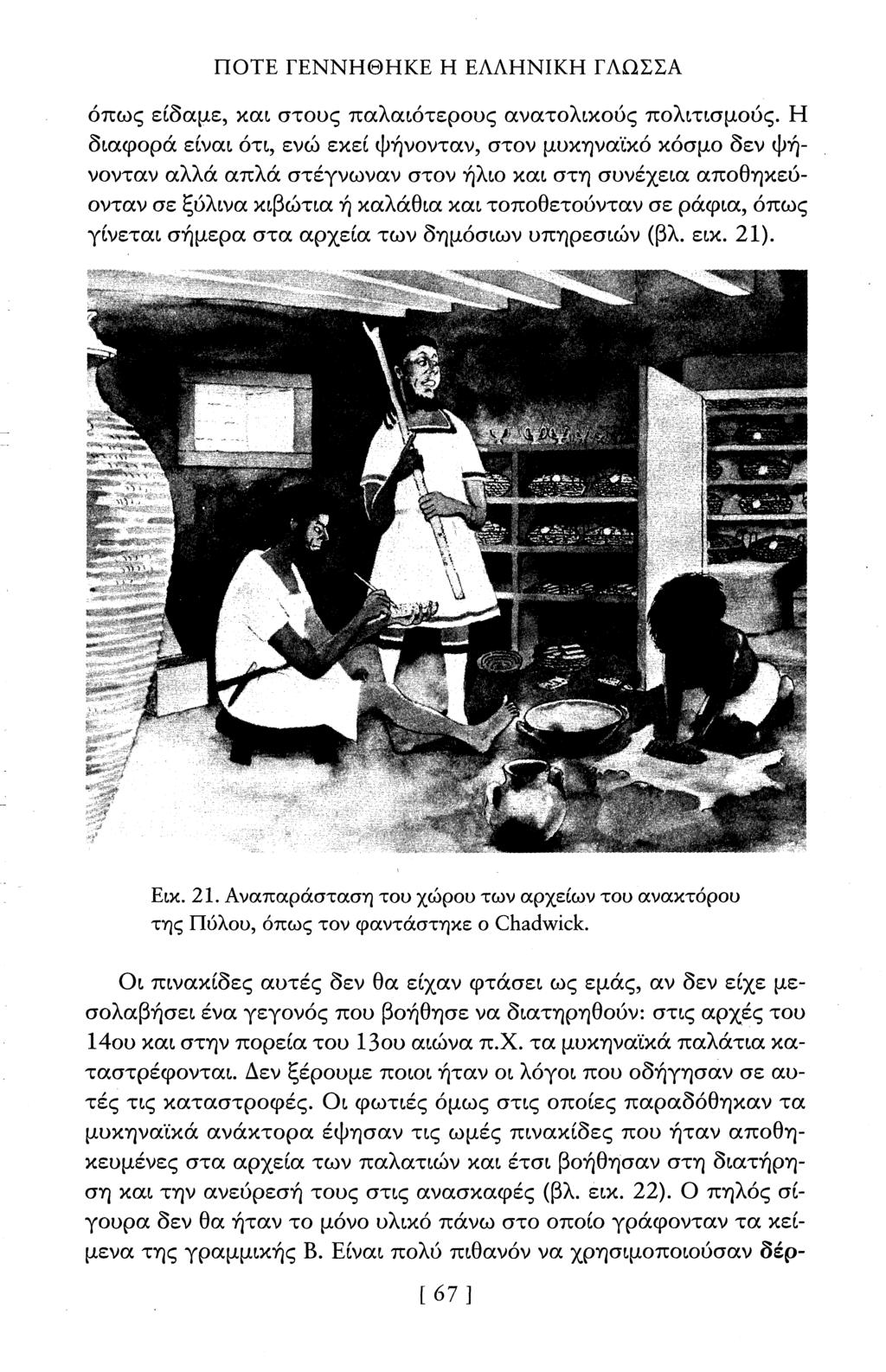 ΠΟΤΕ ΓΕΝΝΗΘΗΚΕ Η ΕΛΛΗΝΙΚΗ ΓΛΩΣΣΑ

όπως είδαμε, και στους παλαιότερους ανατολικούς πολιτισμούς. Η διαφορά είναι ότι, ενώ εκεί ψήνονταν, στον μυκηναϊκό κόσμο δεν ψήνονταν αλλά απλά στέγνωναν στον ήλιο και στη συνέχεια αποθηκεύονταν σε ξύλινα κιβώτια ή καλάθια και τοποθετούνταν σε ράφια, όπως γίνεται σήμερα στα αρχεία των δημόσιων υπηρεσιών (βλ. εικ. 21).

Εικ. 21. Αναπαράσταση του χώρου των αρχείων του ανακτόρου της Πύλου, όπως τον φαντάστηκε ο Chadwick.

Οι πινακίδες αυτές δεν θα είχαν φτάσει ως εμάς, αν δεν είχε μεσολαβήσει ένα γεγονός που βοήθησε να διατηρηθούν: στις αρχές του 14ου και στην πορεία του 13ου αιώνα π.Χ. τα μυκηναϊκά παλάτια καταστρέφονται. Δεν ξέρουμε ποιοι ήταν οι λόγοι που οδήγησαν σε αυτές τις καταστροφές. Οι φωτιές όμως στις οποίες παραδόθηκαν τα μυκηναϊκά ανάκτορα έψησαν τις ωμές πινακίδες που ήταν αποθηκευμένες στα αρχεία των παλατιών και έτσι βοήθησαν στη διατήρηση και την ανεύρεσή τους στις ανασκαφές (βλ. εικ. 22). Ο πηλός σίγουρα δεν θα ήταν το μόνο υλικό πάνω στο οποίο γράφονταν τα κείμενα της γραμμικής Β. Είναι πολύ πιθανόν να χρησιμοποιούσαν δέρ-

[ 67 ]